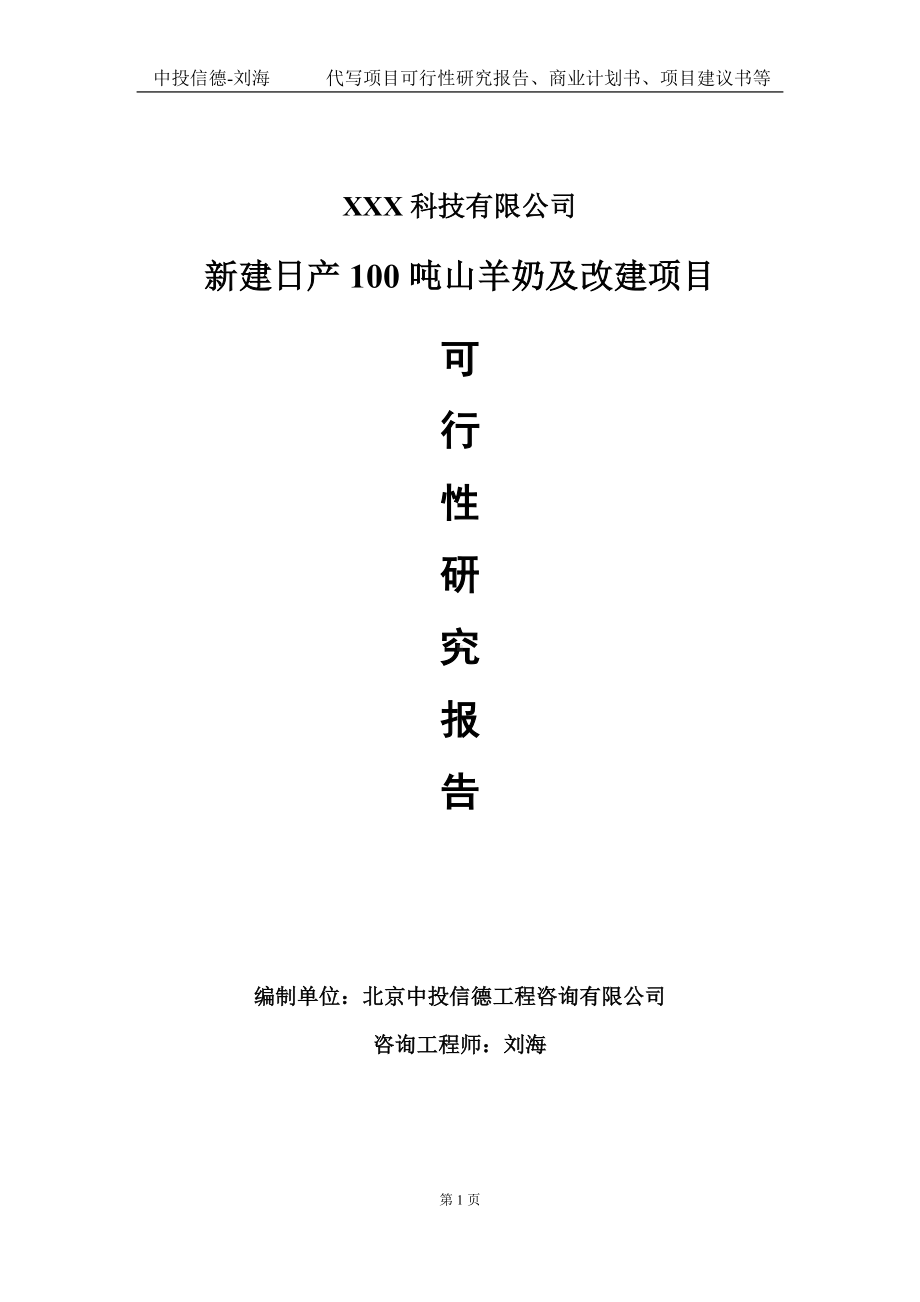 中投信德-刘海　　代写项目可行性研究报告、商业计划书、项目建议书等

XXX 科技有限公司

新建日产 100 吨山羊奶及改建项目

可

行

性

研

究

报

告

编制单位：北京中投信德工程咨询有限公司

咨询工程师：刘海

第 1 页